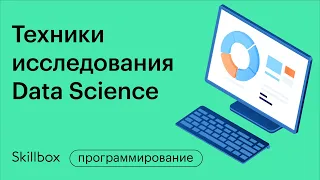 Техники исследования Data Science

Skillbox

программирование